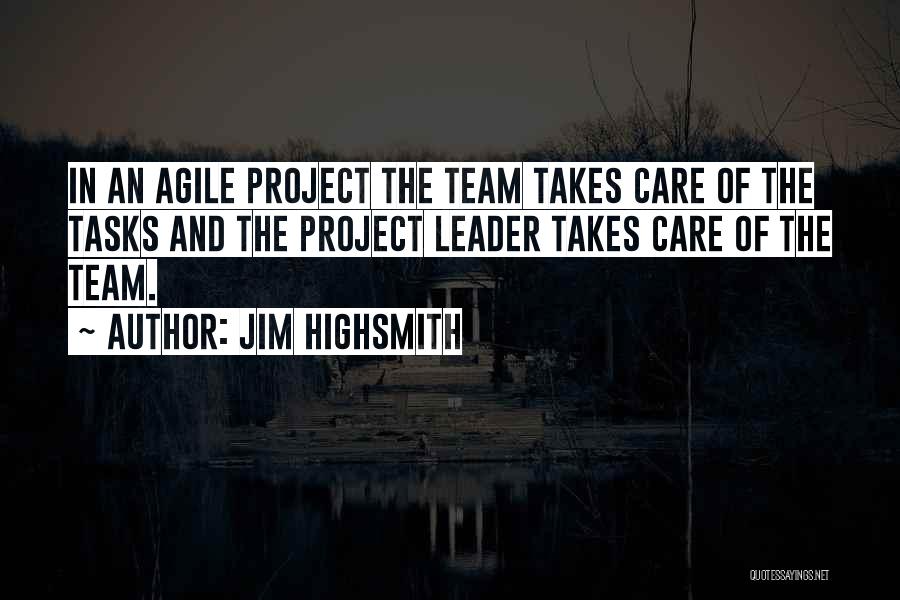 IN AN AGILE PROJECT THE TEAM TAKES CARE OF THE TASKS AND THE PROJECT LEADER TAKES CARE OF THE TEAM.

~ AUTHOR: JIM HIGHSMITH

QUOTESSAYINGS.NET